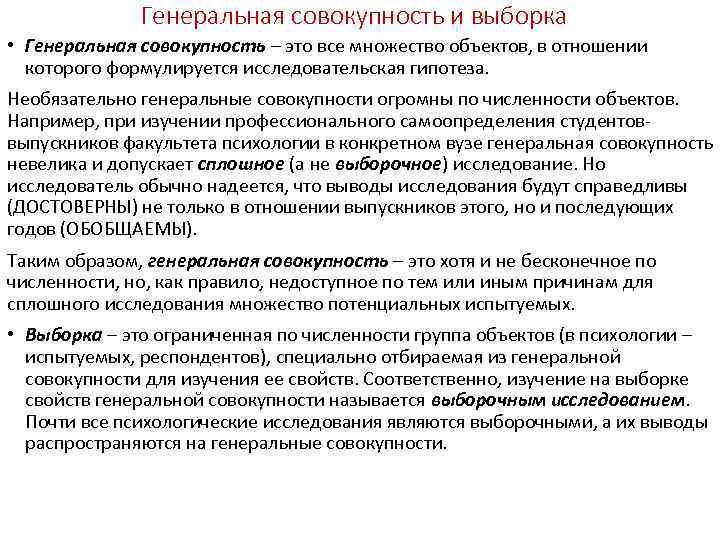 Генеральная совокупность и выборка

• Генеральная совокупность – это все множество объектов, в отношении которого формулируется исследовательская гипотеза.

Необязательно генеральные совокупности огромны по численности объектов. Например, при изучении профессионального самоопределения студентов-выпускников факультета психологии в конкретном вузе генеральная совокупность невелика и допускает сплошное (а не выборочное) исследование. Но исследователь обычно надеется, что выводы исследования будут справедливы (ДОСТОВЕРНЫ) не только в отношении выпускников этого, но и последующих годов (ОБОБЩАЕМЫ).

Таким образом, генеральная совокупность – это хотя и не бесконечное по численности, но, как правило, недоступное по тем или иным причинам для сплошного исследования множество потенциальных испытуемых.

• Выборка – это ограниченная по численности группа объектов (в психологии – испытуемых, респондентов), специально отбираемая из генеральной совокупности для изучения ее свойств. Соответственно, изучение на выборке свойств генеральной совокупности называется выборочным исследованием. Почти все психологические исследования являются выборочными, а их выводы распространяются на генеральные совокупности.